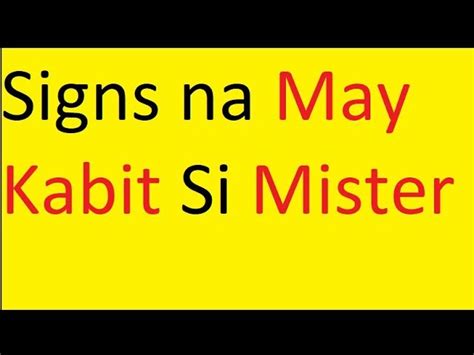 Signs na May Kabit Si Mister